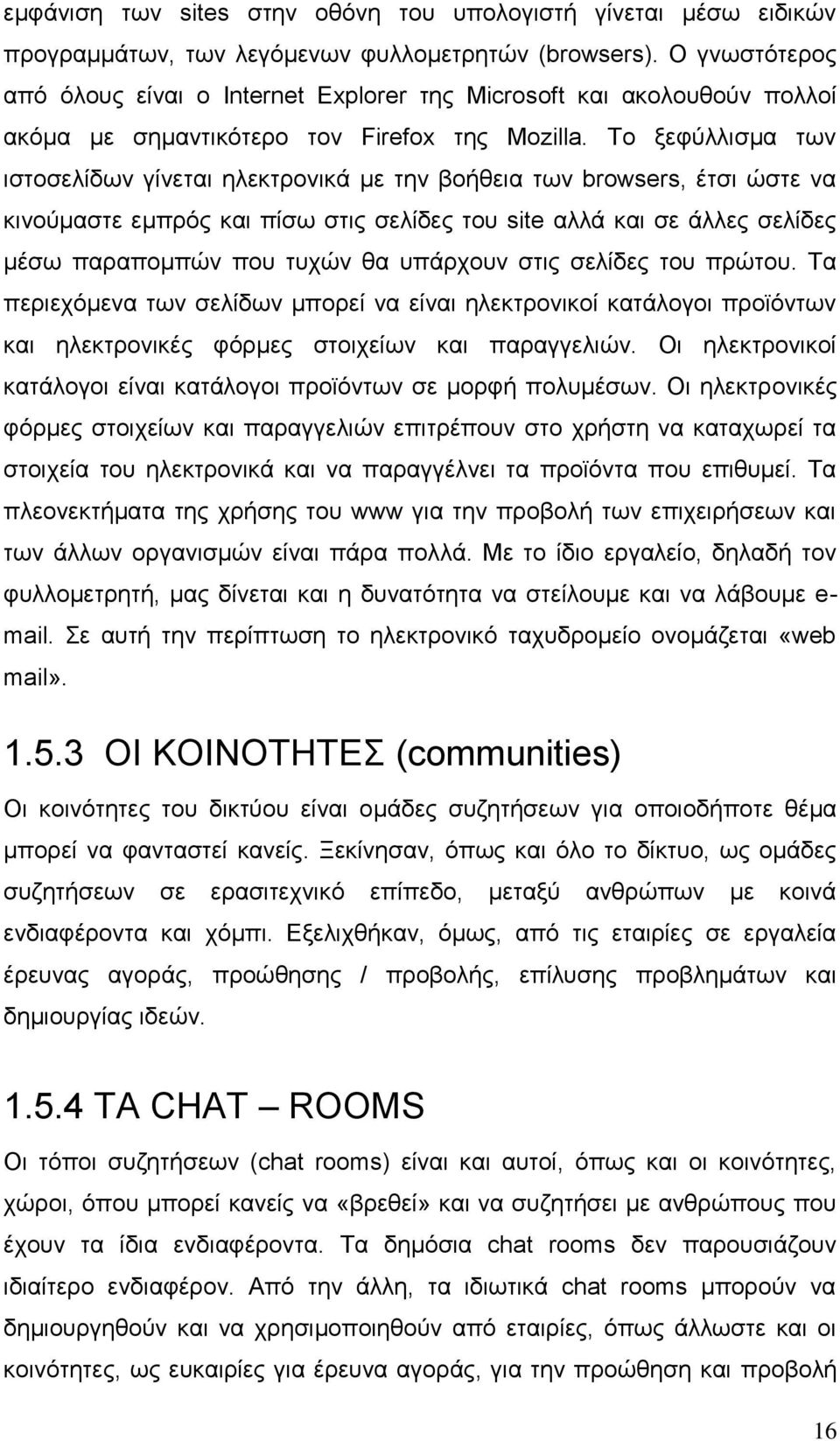 εμφάνιση των sites στην οθόνη του υπολογιστή γίνεται μέσω ειδικών προγραμμάτων, των λεγόμενων φυλλομετρητών (browsers). Ο γνωστότερος από όλους είναι ο Internet Explorer της Microsoft και ακολουθούν πολλοί ακόμα με σημαντικότερο τον Firefox της Mozilla. Το ξεφύλλισμα των ιστοσελίδων γίνεται ηλεκτρονικά με την βοήθεια των browsers, έτσι ώστε να κινούμαστε εμπρός και πίσω στις σελίδες του site αλλά και σε άλλες σελίδες μέσω παραπομπών που τυχών θα υπάρχουν στις σελίδες του πρώτου. Τα περιεχόμενα των σελίδων μπορεί να είναι ηλεκτρονικοί κατάλογοι προϊόντων και ηλεκτρονικές φόρμες στοιχείων και παραγγελιών. Οι ηλεκτρονικοί κατάλογοι είναι κατάλογοι προϊόντων σε μορφή πολυμέσων. Οι ηλεκτρονικές φόρμες στοιχείων και παραγγελιών επιτρέπουν στο χρήστη να καταχωρεί τα στοιχεία του ηλεκτρονικά και να παραγγέλνει τα προϊόντα που επιθυμεί. Τα πλεονεκτήματα της χρήσης του www για την προβολή των επιχειρήσεων και των άλλων οργανισμών είναι πάρα πολλά. Με το ίδιο εργαλείο, δηλαδή τον φυλλομετρητή, μας δίνεται και η δυνατότητα να στείλουμε και να λάβουμε e-mail. Σε αυτή την περίπτωση το ηλεκτρονικό ταχυδρομείο ονομάζεται «web mail».

1.5.3 ΟΙ ΚΟΙΝΟΤΗΤΕΣ (communities)

Οι κοινότητες του δικτύου είναι ομάδες συζητήσεων για οποιοδήποτε θέμα μπορεί να φανταστεί κανείς. Ξεκίνησαν, όπως και όλο το δίκτυο, ως ομάδες συζητήσεων σε ερασιτεχνικό επίπεδο, μεταξύ ανθρώπων με κοινά ενδιαφέροντα και χόμπι. Εξελιχθήκαν, όμως, από τις εταιρίες σε εργαλεία έρευνας αγοράς, προώθησης / προβολής, επίλυσης προβλημάτων και δημιουργίας ιδεών.

1.5.4 ΤΑ CHAT – ROOMS

Οι τόποι συζητήσεων (chat rooms) είναι και αυτοί, όπως και οι κοινότητες, χώροι, όπου μπορεί κανείς να «βρεθεί» και να συζητήσει με ανθρώπους που έχουν τα ίδια ενδιαφέροντα. Τα δημόσια chat rooms δεν παρουσιάζουν ιδιαίτερο ενδιαφέρον. Από την άλλη, τα ιδιωτικά chat rooms μπορούν να δημιουργηθούν και να χρησιμοποιηθούν από εταιρίες, όπως άλλωστε και οι κοινότητες, ως ευκαιρίες για έρευνα αγοράς, για την προώθηση και προβολή

16